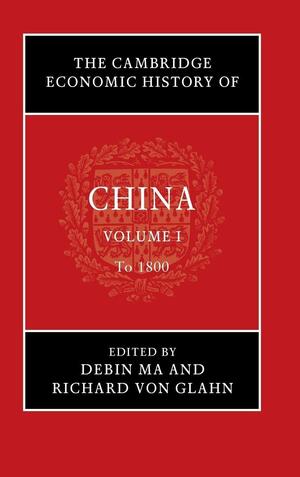 THE CAMBRIDGE ECONOMIC HISTORY OF

CHINA

VOLUME I

To 1800

EDITED BY
DEBIN MA AND
RICHARD VON GLAHN